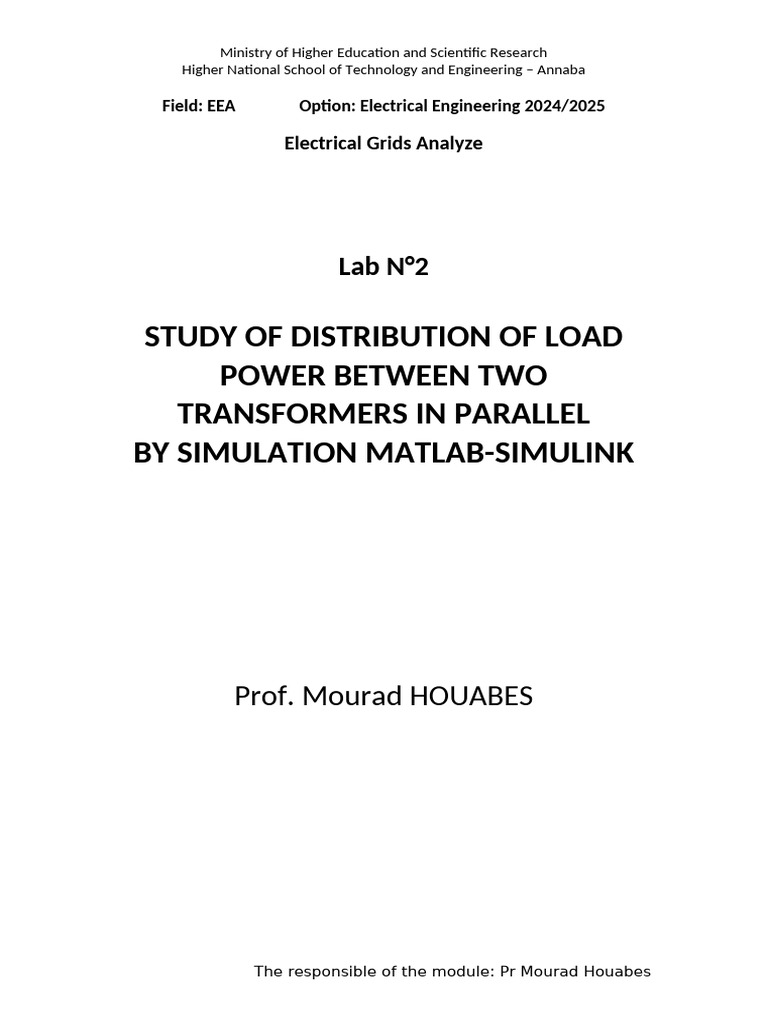 Ministry of Higher Education and Scientific Research
Higher National School of Technology and Engineering – Annaba

Field: EEA Option: Electrical Engineering 2024/2025

Electrical Grids Analyze

Lab N°2

STUDY OF DISTRIBUTION OF LOAD POWER BETWEEN TWO TRANSFORMERS IN PARALLEL BY SIMULATION MATLAB-SIMULINK

Prof. Mourad HOUABES

The responsible of the module: Pr Mourad Houabes